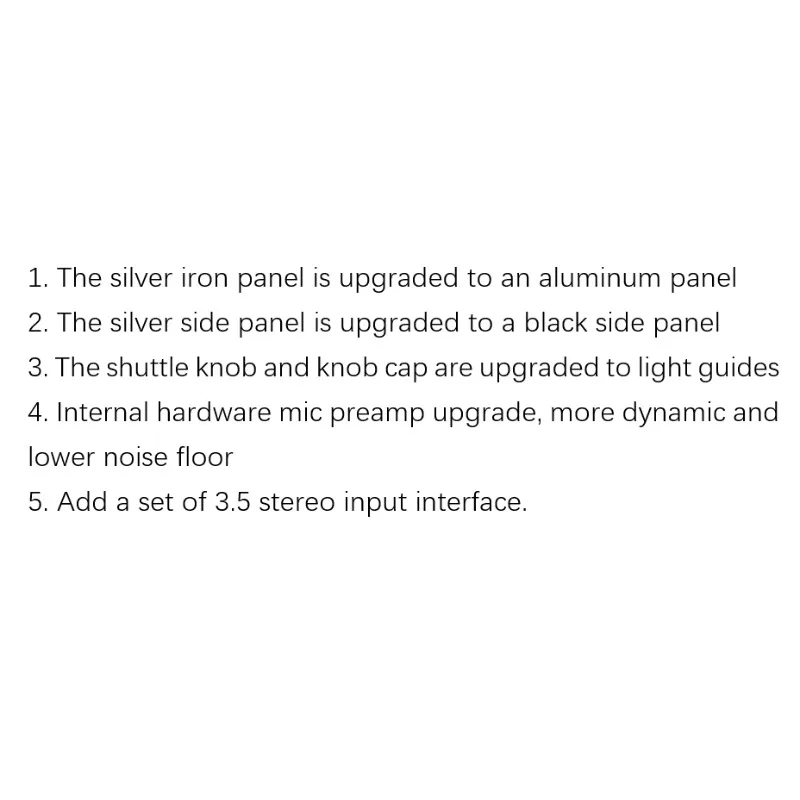 1. The silver iron panel is upgraded to an aluminum panel
2. The silver side panel is upgraded to a black side panel
3. The shuttle knob and knob cap are upgraded to light guides
4. Internal hardware mic preamp upgrade, more dynamic and lower noise floor
5. Add a set of 3.5 stereo input interface.